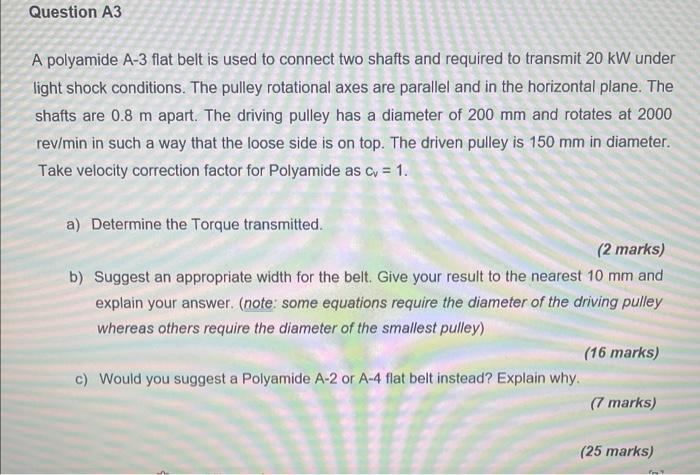 Question A3

A polyamide A-3 flat belt is used to connect two shafts and required to transmit 20 kW under light shock conditions. The pulley rotational axes are parallel and in the horizontal plane. The shafts are 0.8 m apart. The driving pulley has a diameter of 200 mm and rotates at 2000 rev/min in such a way that the loose side is on top. The driven pulley is 150 mm in diameter. Take velocity correction factor for Polyamide as $c_v = 1$.

a) Determine the Torque transmitted.

(2 marks)

b) Suggest an appropriate width for the belt. Give your result to the nearest 10 mm and explain your answer. (note: some equations require the diameter of the driving pulley whereas others require the diameter of the smallest pulley)

(16 marks)

c) Would you suggest a Polyamide A-2 or A-4 flat belt instead? Explain why.

(7 marks)

(25 marks)